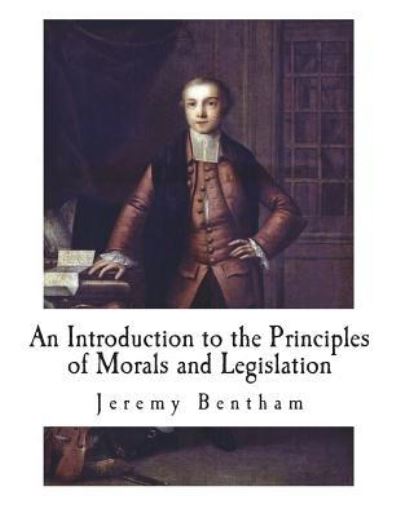 An Introduction to the Principles of Morals and Legislation

Jeremy Bentham